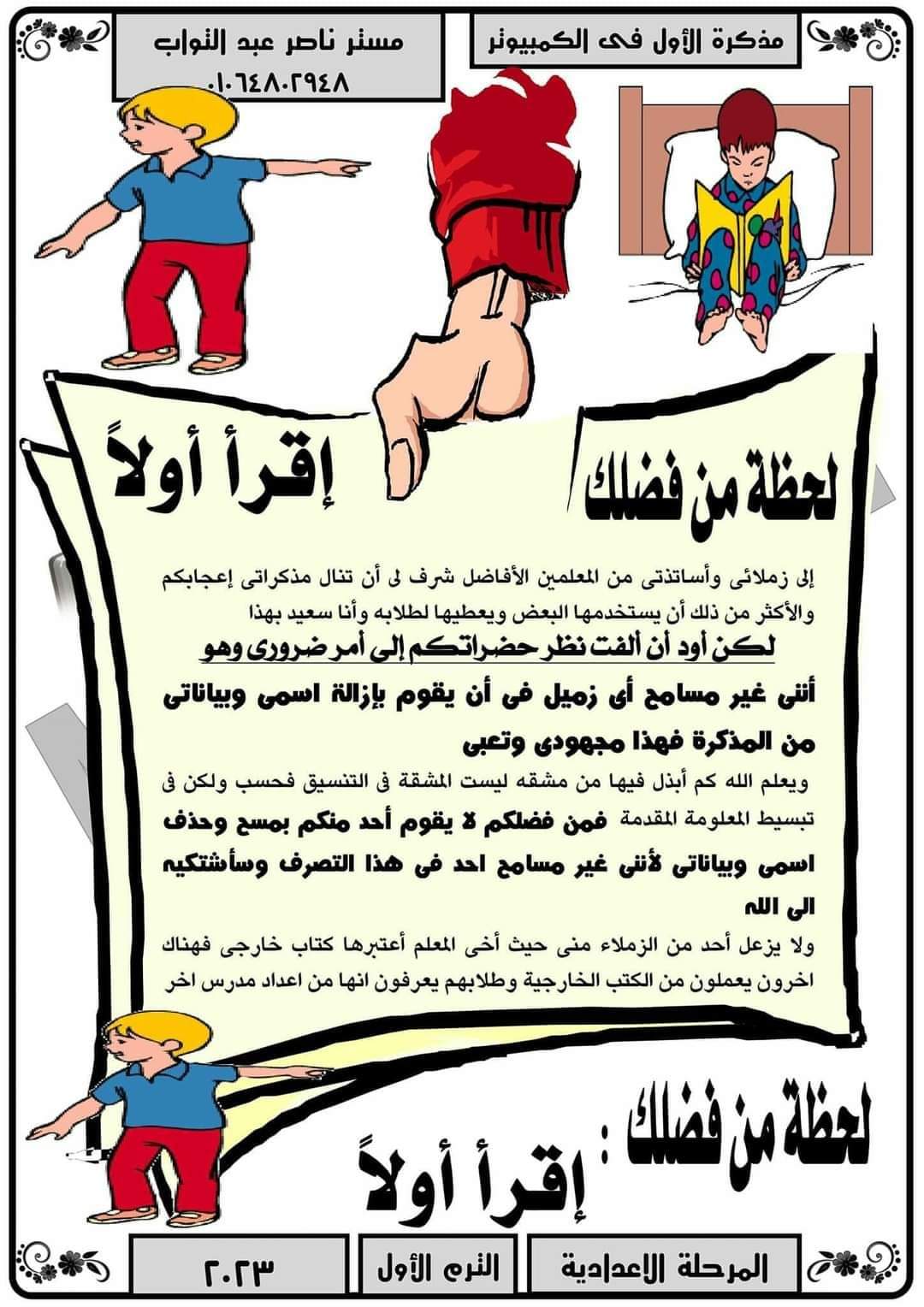 مذكرة الأول فى الكمبيوتر

مستر ناصر عبد التواب
٠١٠٦٤٨٠٢٩٤٨

لحظة من فضلك

إقرأ أولاً

إلى زملائى وأساتذتى من المعلمين الأفاضل شرف لى أن تنال مذكراتى إعجابكم والأكثر من ذلك أن يستخدمها البعض ويعطيها لطلابه وأنا سعيد بهذا

لكن أود أن ألفت نظر حضراتكم إلى أمر ضرورى وهو

أننى غير مسامح أى زميل فى أن يقوم بإزالة اسمى وبياناتى من المذكرة فهذا مجهودى وتعبى

ويعلم الله كم أبذل فيها من مشقه ليست المشقة فى التنسيق فحسب ولكن فى تبسيط المعلومة المقدمة فمن فضلكم لا يقوم أحد منكم بمسح وحذف اسمى وبياناتى لأننى غير مسامح احد فى هذا التصرف وسأشتكيه الى الله

ولا يزعل أحد من الزملاء منى حيث أخى المعلم أعتبرها كتاب خارجى فهناك اخرون يعملون من الكتب الخارجية وطلابهم يعرفون انها من اعداد مدرس اخر

لحظة من فضلك : إقرأ أولاً

المرحلة الاعدادية

الترم الأول

٢٠٢٣